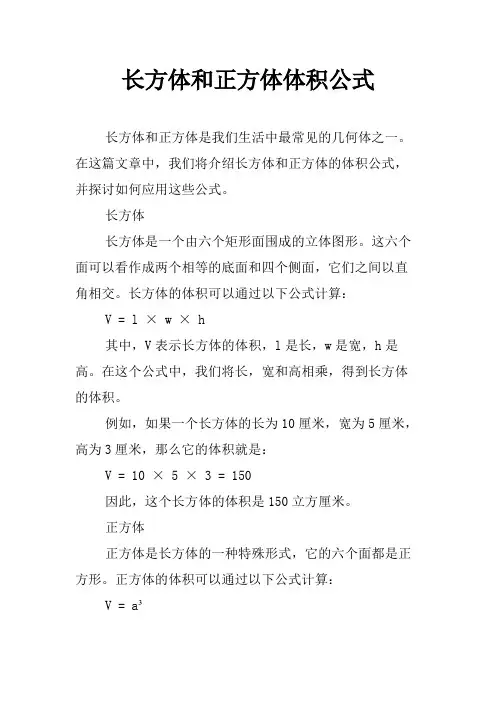 长方体和正方体体积公式

长方体和正方体是我们生活中最常见的几何体之一。在这篇文章中，我们将介绍长方体和正方体的体积公式，并探讨如何应用这些公式。

长方体

长方体是一个由六个矩形面围成的立体图形。这六个面可以看作成两个相等的底面和四个侧面，它们之间以直角相交。长方体的体积可以通过以下公式计算：

$V = l \times w \times h$

其中，V 表示长方体的体积，l 是长，w 是宽，h 是高。在这个公式中，我们将长，宽和高相乘，得到长方体的体积。

例如，如果一个长方体的长为 10 厘米，宽为 5 厘米，高为 3 厘米，那么它的体积就是：

$V = 10 \times 5 \times 3 = 150$

因此，这个长方体的体积是 150 立方厘米。

正方体

正方体是长方体的一种特殊形式，它的六个面都是正方形。正方体的体积可以通过以下公式计算：

$V = a^3$